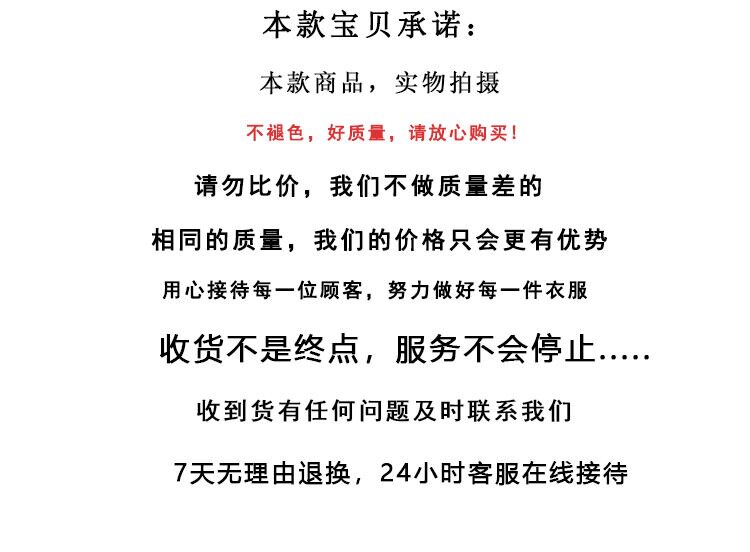 本款宝贝承诺：

本款商品，实物拍摄

不褪色，好质量，请放心购买！

请勿比价，我们不做质量差的

相同的质量，我们的价格只会更有优势

用心接待每一位顾客，努力做好每一件衣服

收货不是终点，服务不会停止.....

收到货有任何问题及时联系我们

7天无理由退换，24小时客服在线接待